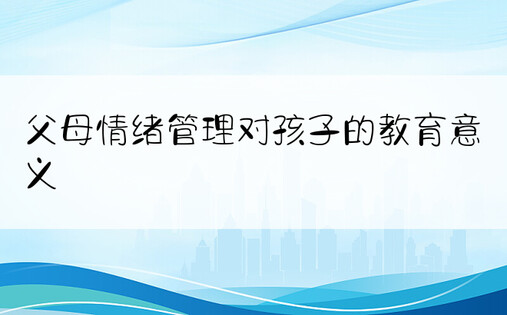 父母情绪管理对孩子的教育意义